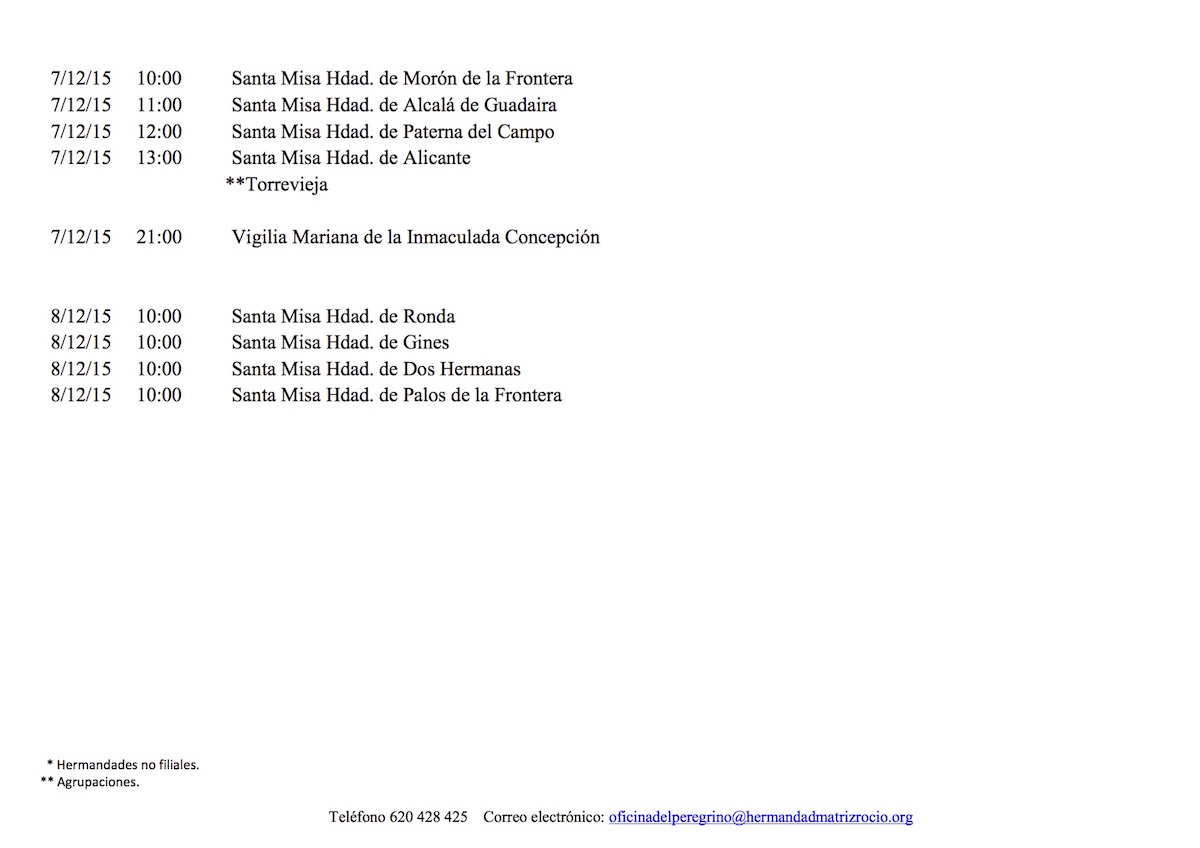 7/12/15 10:00 Santa Misa Hdad. de Morón de la Frontera
7/12/15 11:00 Santa Misa Hdad. de Alcalá de Guadaira
7/12/15 12:00 Santa Misa Hdad. de Paterna del Campo
7/12/15 13:00 Santa Misa Hdad. de Alicante
**Torrevieja

7/12/15 21:00 Vigilia Mariana de la Inmaculada Concepción

8/12/15 10:00 Santa Misa Hdad. de Ronda
8/12/15 10:00 Santa Misa Hdad. de Gines
8/12/15 10:00 Santa Misa Hdad. de Dos Hermanas
8/12/15 10:00 Santa Misa Hdad. de Palos de la Frontera

* Hermandades no filiales.
** Agrupaciones.

Teléfono 620 428 425 Correo electrónico: oficinadelperegrino@hermandadmatrizrocio.org